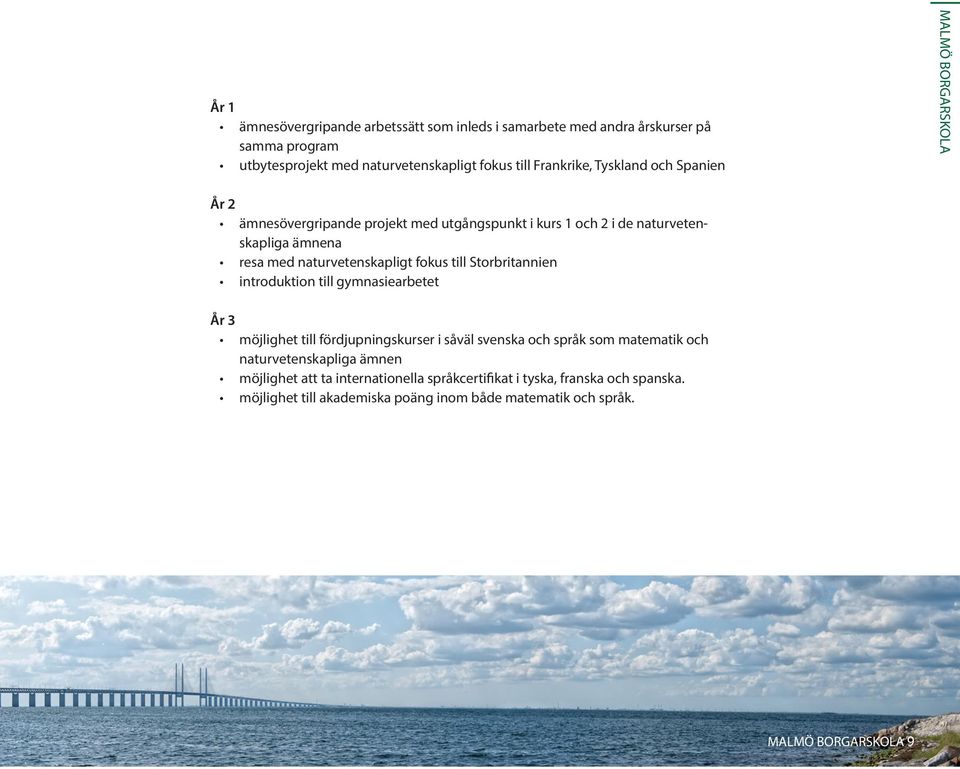 MALMÖ BORGARSKOLA

År 1
• ämnesövergripande arbetssätt som inleds i samarbete med andra årskurser på samma program
• utbytesprojekt med naturvetenskapligt fokus till Frankrike, Tyskland och Spanien

År 2
• ämnesövergripande projekt med utgångspunkt i kurs 1 och 2 i de naturvetenskapliga ämnena
• resa med naturvetenskapligt fokus till Storbritannien
• introduktion till gymnasiearbetet

År 3
• möjlighet till fördjupningskurser i såväl svenska och språk som matematik och naturvetenskapliga ämnen
• möjlighet att ta internationella språkcertifikat i tyska, franska och spanska.
• möjlighet till akademiska poäng inom både matematik och språk.

MALMÖ BORGARSKOLA 9